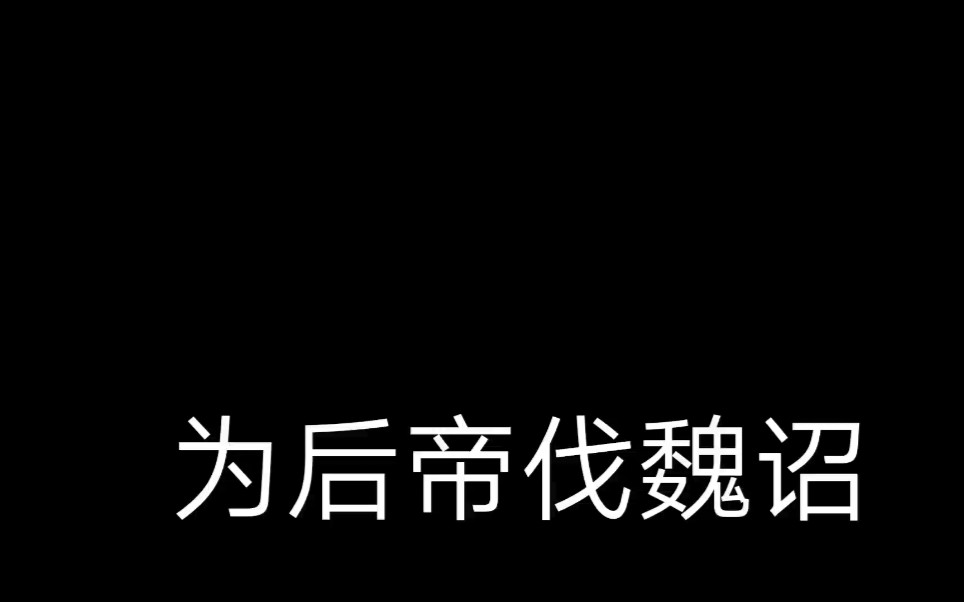 为后帝伐魏诏